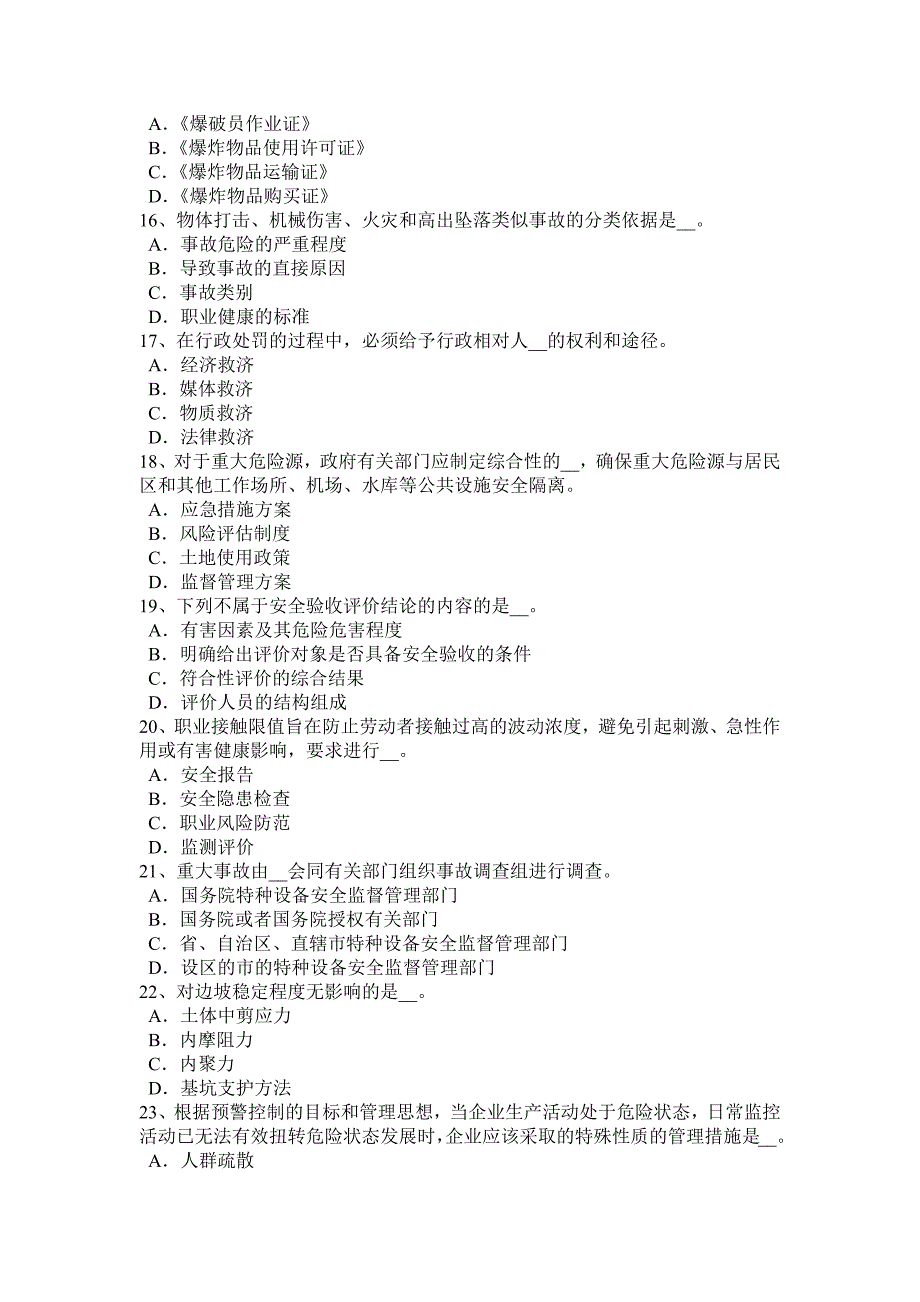 A．《爆破员作业证》
B．《爆炸物品使用许可证》
C．《爆炸物品运输证》
D．《爆炸物品购买证》
16、物体打击、机械伤害、火灾和高出坠落类似事故的分类依据是__。
A．事故危险的严重程度
B．导致事故的直接原因
C．事故类别
D．职业健康的标准
17、在行政处罚的过程中，必须给予行政相对人__的权利和途径。
A．经济救济
B．媒体救济
C．物质救济
D．法律救济
18、对于重大危险源，政府有关部门应制定综合性的__，确保重大危险源与居民区和其他工作场所、机场、水库等公共设施安全隔离。
A．应急措施方案
B．风险评估制度
C．土地使用政策
D．监督管理方案
19、下列不属于安全验收评价结论的内容的是__。
A．有害因素及其危险危害程度
B．明确给出评价对象是否具备安全验收的条件
C．符合性评价的综合结果
D．评价人员的结构组成
20、职业接触限值旨在防止劳动者接触过高的波动浓度，避免引起刺激、急性作用或有害健康影响，要求进行__。
A．安全报告
B．安全隐患检查
C．职业风险防范
D．监测评价
21、重大事故由__会同有关部门组织事故调查组进行调查。
A．国务院特种设备安全监督管理部门
B．国务院或者国务院授权有关部门
C．省、自治区、直辖市特种设备安全监督管理部门
D．设区的市的特种设备安全监督管理部门
22、对边坡稳定程度无影响的是__。
A．土体中剪应力
B．内摩阻力
C．内聚力
D．基坑支护方法
23、根据预警控制的目标和管理思想，当企业生产活动处于危险状态，日常监控活动已无法有效扭转危险状态发展时，企业应该采取的特殊性质的管理措施是__。
A．人群疏散